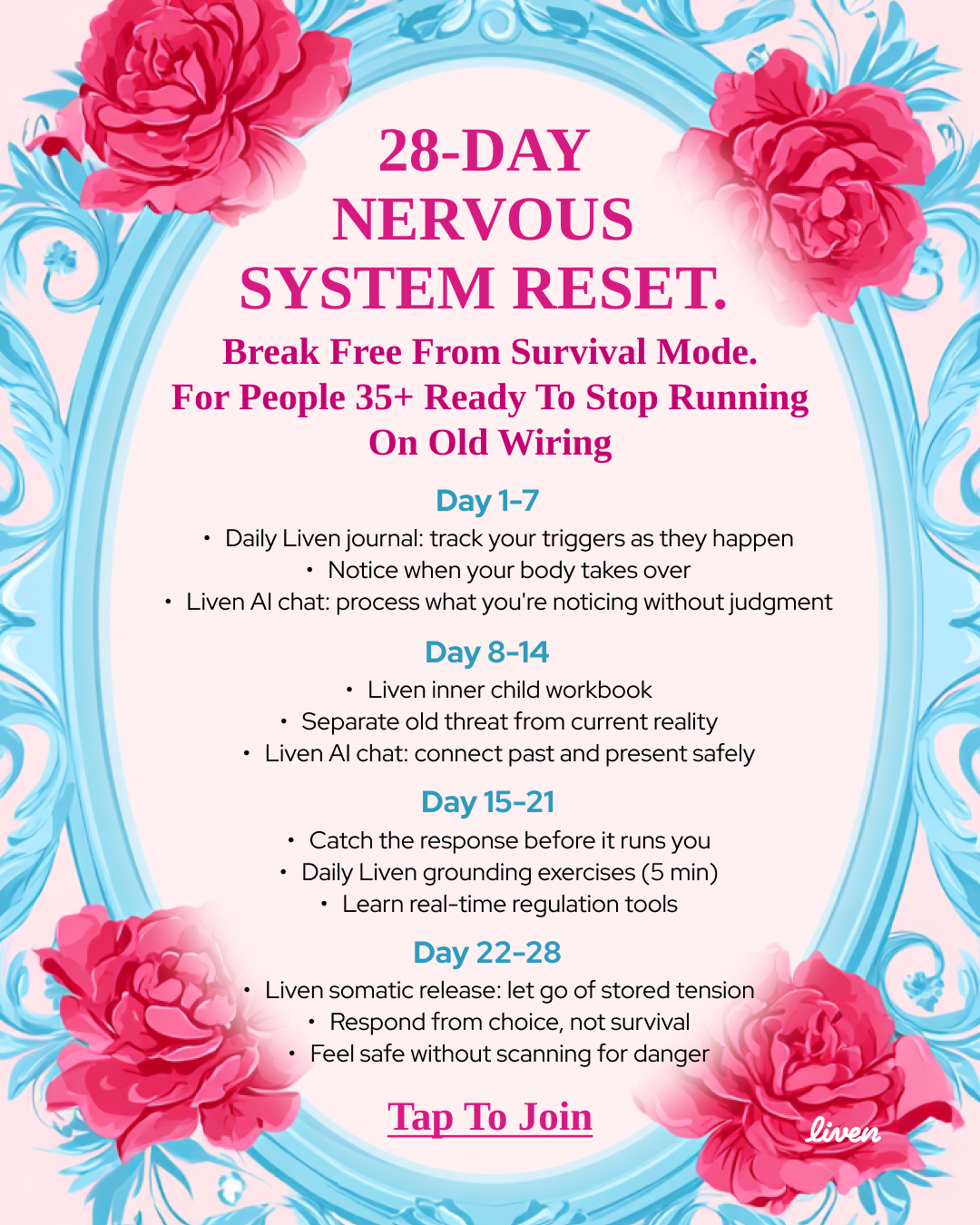 28-DAY NERVOUS SYSTEM RESET.

Break Free From Survival Mode. For People 35+ Ready To Stop Running On Old Wiring

Day 1-7
• Daily Liven journal: track your triggers as they happen
• Notice when your body takes over
• Liven AI chat: process what you're noticing without judgment

Day 8-14
• Liven inner child workbook
• Separate old threat from current reality
• Liven AI chat: connect past and present safely

Day 15-21
• Catch the response before it runs you
• Daily Liven grounding exercises (5 min)
• Learn real-time regulation tools

Day 22-28
• Liven somatic release: let go of stored tension
• Respond from choice, not survival
• Feel safe without scanning for danger

Tap To Join

liven